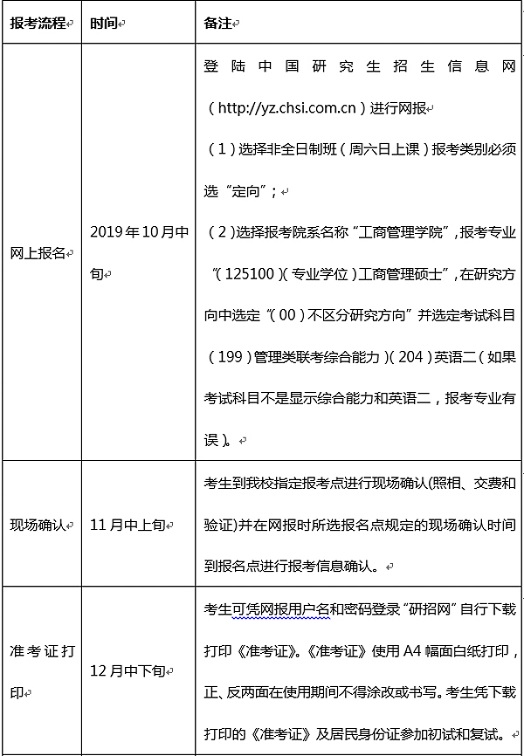 | 报考流程 | 时间 | 备注 |
|---|---|---|
| 网上报名 | 2019年10月中旬 | 登陆中国研究生招生信息网（http://yz.chsi.com.cn）进行网报<br>（1）选择非全日制班（周六日上课）报考类别必须选“定向”；<br>（2）选择报考院系名称“工商管理学院”，报考专业“（125100）（专业学位）工商管理硕士”，在研究方向中选定“（00）不区分研究方向”并选定考试科目（199）管理类联考综合能力）（204）英语二（如果考试科目不是显示综合能力和英语二，报考专业有误）。 |
| 现场确认 | 11月中上旬 | 考生到我校指定报考点进行现场确认(照相、交费和验证)并在网报时所选报名点规定的现场确认时间到报名点进行报考信息确认。 |
| 准考证打印 | 12月中下旬 | 考生可凭网报用户名和密码登录“研招网”自行下载打印《准考证》。《准考证》使用A4幅面白纸打印，正、反两面在使用期间不得涂改或书写。考生凭下载打印的《准考证》及居民身份证参加初试和复试。 |